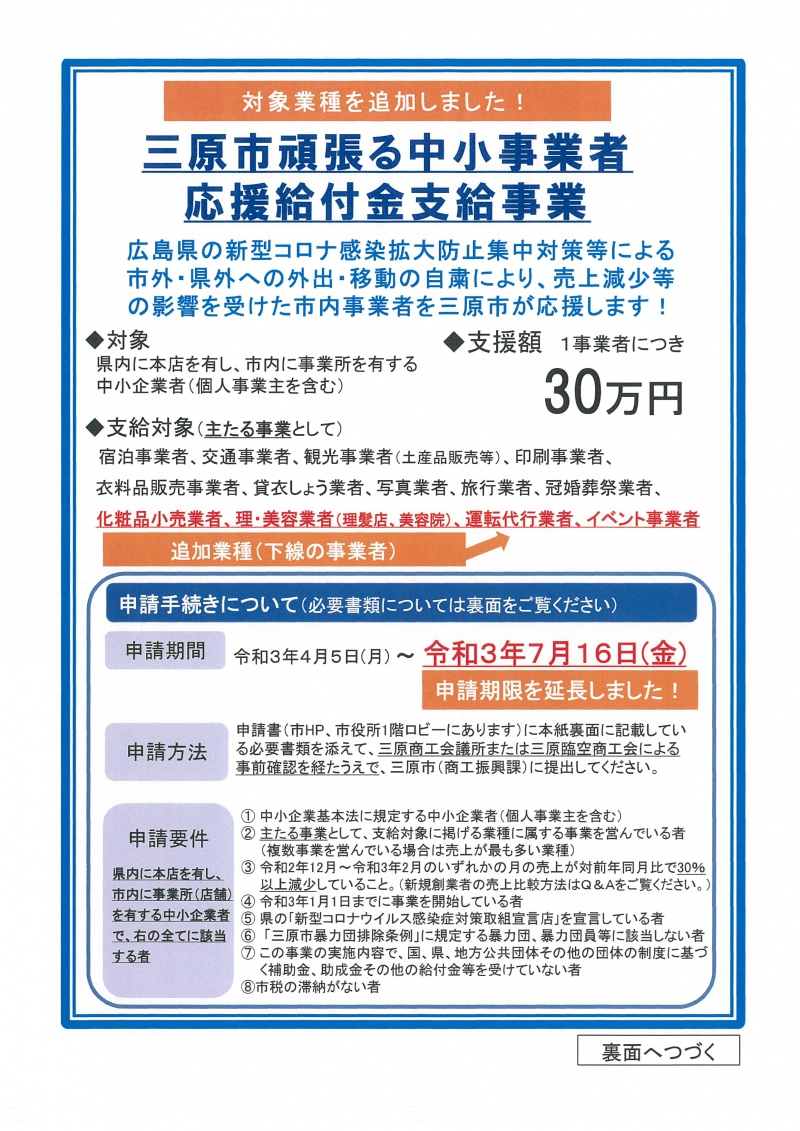 対象業種を追加しました！

三原市頑張る中小事業者
応援給付金支給事業

広島県の新型コロナ感染拡大防止集中対策等による市外・県外への外出・移動の自粛により、売上減少等の影響を受けた市内事業者を三原市が応援します！

◆対象
県内に本店を有し、市内に事業所を有する中小企業者（個人事業主を含む）

◆支援額　1事業者につき
30万円

◆支給対象（主たる事業として）
宿泊事業者、交通事業者、観光事業者（土産品販売等）、印刷事業者、衣料品販売事業者、貸衣しょう業者、写真業者、旅行業者、冠婚葬祭業者、化粧品小売業者、理・美容業者（理髪店、美容院）、運転代行業者、イベント事業者

追加業種（下線の事業者）

申請手続きについて（必要書類については裏面をご覧ください）

申請期間
令和3年4月5日（月）～ 令和3年7月16日（金）
申請期限を延長しました！

申請方法
申請書（市HP、市役所1階ロビーにあります）に本紙裏面に記載している必要書類を添えて、三原商工会議所または三原臨空商工会による事前確認を経たうえで、三原市（商工振興課）に提出してください。

申請要件
県内に本店を有し、市内に事業所（店舗）を有する中小企業者で、右の全てに該当する者

① 中小企業基本法に規定する中小企業者（個人事業主を含む）
② 主たる事業として、支給対象に掲げる業種に属する事業を営んでいる者（複数事業を営んでいる場合は売上が最も多い業種）
③ 令和2年12月～令和3年2月のいずれかの月の売上が対前年同月比で30%以上減少していること。（新規創業者の売上比較方法はQ＆Aをご覧ください。）
④ 令和3年1月1日までに事業を開始している者
⑤ 県の「新型コロナウイルス感染症対策取組宣言店」を宣言している者
⑥ 「三原市暴力団排除条例」に規定する暴力団、暴力団員等に該当しない者
⑦ この事業の実施内容で、国、県、地方公共団体その他の団体の制度に基づく補助金、助成金その他の給付金等を受けていない者
⑧市税の滞納がない者

裏面へつづく